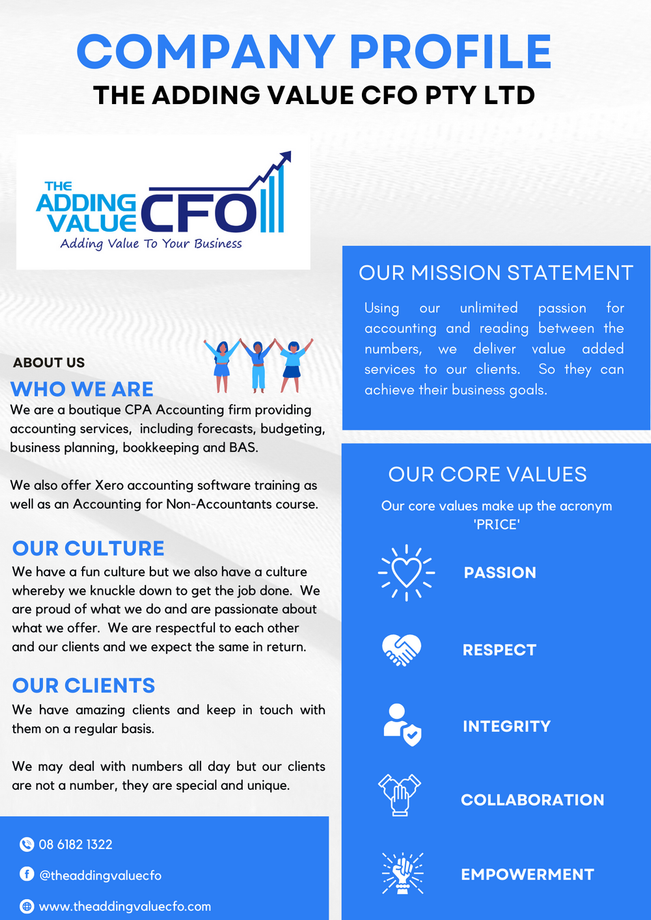 COMPANY PROFILE
THE ADDING VALUE CFO PTY LTD

THE ADDING VALUE CFO
Adding Value To Your Business

ABOUT US
WHO WE ARE
We are a boutique CPA Accounting firm providing accounting services, including forecasts, budgeting, business planning, bookkeeping and BAS.

We also offer Xero accounting software training as well as an Accounting for Non-Accountants course.

OUR CULTURE
We have a fun culture but we also have a culture whereby we knuckle down to get the job done. We are proud of what we do and are passionate about what we offer. We are respectful to each other and our clients and we expect the same in return.

OUR CLIENTS
We have amazing clients and keep in touch with them on a regular basis.

We may deal with numbers all day but our clients are not a number, they are special and unique.

08 6182 1322
@theaddingvaluecfo
www.theaddingvaluecfo.com

OUR MISSION STATEMENT
Using our unlimited passion for accounting and reading between the numbers, we deliver value added services to our clients. So they can achieve their business goals.

OUR CORE VALUES
Our core values make up the acronym 'PRICE'

PASSION
RESPECT
INTEGRITY
COLLABORATION
EMPOWERMENT